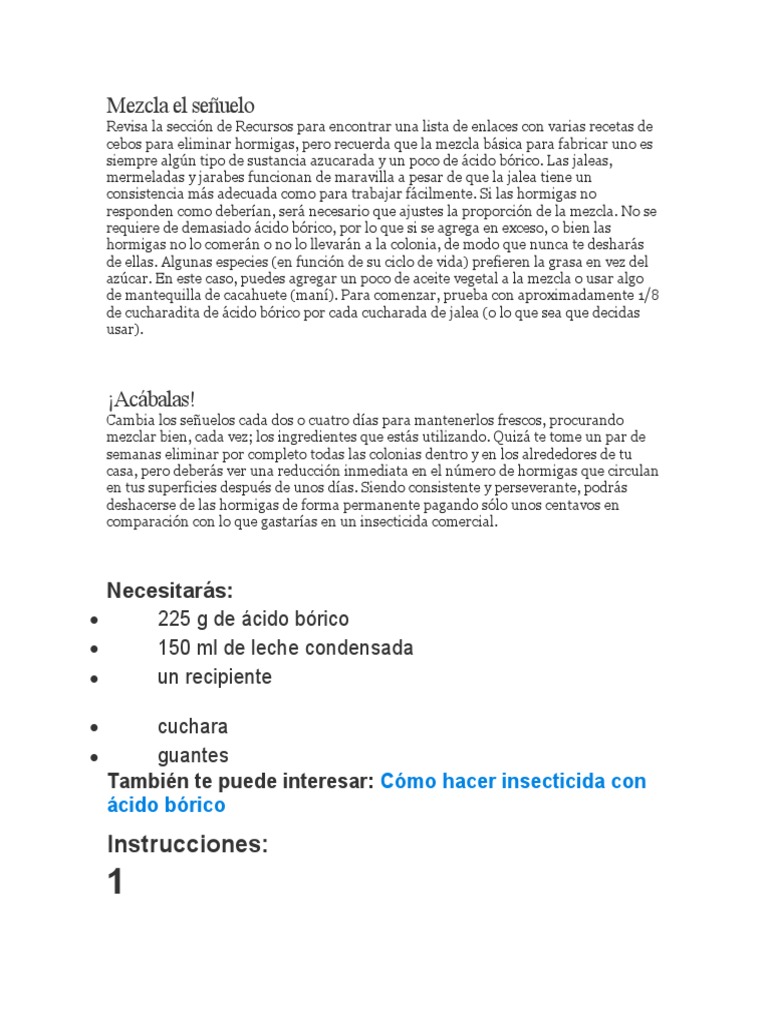 Mezcla el señuelo
Revisa la sección de Recursos para encontrar una lista de enlaces con varias recetas de cebos para eliminar hormigas, pero recuerda que la mezcla básica para fabricar uno es siempre algún tipo de sustancia azucarada y un poco de ácido bórico. Las jaleas, mermeladas y jarabes funcionan de maravilla a pesar de que la jalea tiene un consistencia más adecuada como para trabajar fácilmente. Si las hormigas no responden como deberían, será necesario que ajustes la proporción de la mezcla. No se requiere de demasiado ácido bórico, por lo que si se agrega en exceso, o bien las hormigas no lo comerán o no lo llevarán a la colonia, de modo que nunca te desharás de ellas. Algunas especies (en función de su ciclo de vida) prefieren la grasa en vez del azúcar. En este caso, puedes agregar un poco de aceite vegetal a la mezcla o usar algo de mantequilla de cacahuete (maní). Para comenzar, prueba con aproximadamente 1/8 de cucharadita de ácido bórico por cada cucharada de jalea (o lo que sea que decidas usar).

¡Acábalas!
Cambia los señuelos cada dos o cuatro días para mantenerlos frescos, procurando mezclar bien, cada vez; los ingredientes que estás utilizando. Quizá te tome un par de semanas eliminar por completo todas las colonias dentro y en los alrededores de tu casa, pero deberás ver una reducción inmediata en el número de hormigas que circulan en tus superficies después de unos días. Siendo consistente y perseverante, podrás deshacerse de las hormigas de forma permanente pagando sólo unos centavos en comparación con lo que gastarías en un insecticida comercial.

Necesitarás:
• 225 g de ácido bórico
• 150 ml de leche condensada
• un recipiente
• cuchara
• guantes
También te puede interesar: Cómo hacer insecticida con ácido bórico

Instrucciones:
1